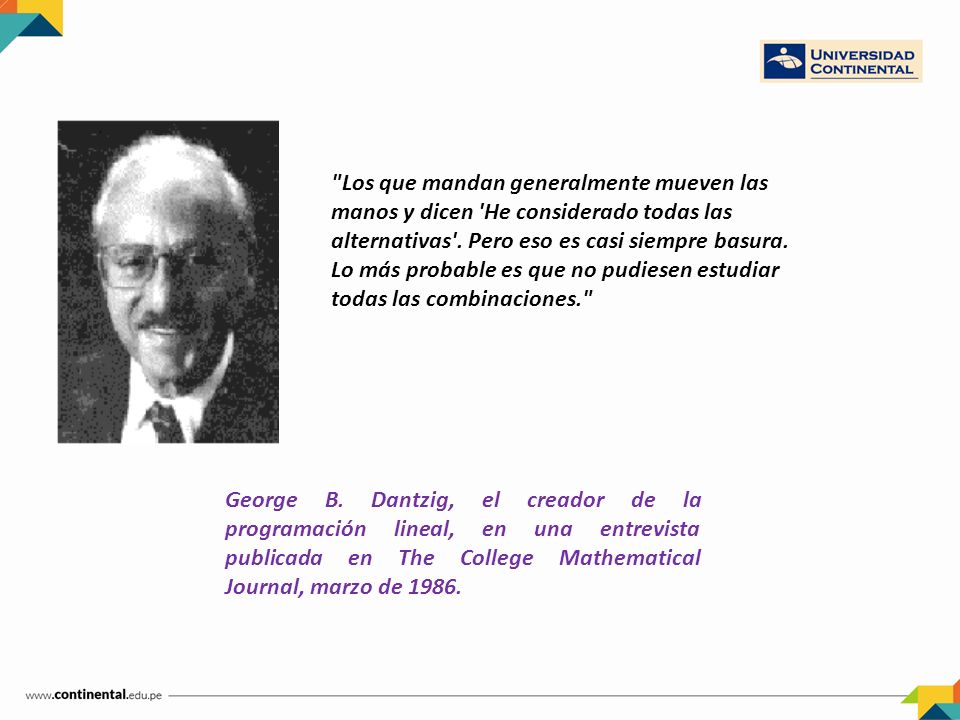 UNIVERSIDAD CONTINENTAL

"Los que mandan generalmente mueven las manos y dicen 'He considerado todas las alternativas'. Pero eso es casi siempre basura. Lo más probable es que no pudiesen estudiar todas las combinaciones."

George B. Dantzig, el creador de la programación lineal, en una entrevista publicada en The College Mathematical Journal, marzo de 1986.

www.continental.edu.pe